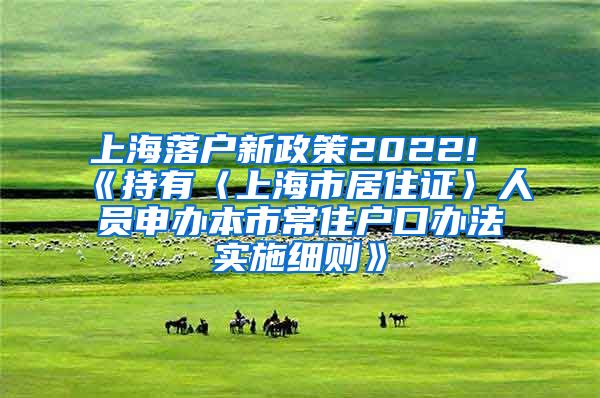 上海落户新政策2022!《持有〈上海市居住证〉人员申办本市常住户口办法实施细则》